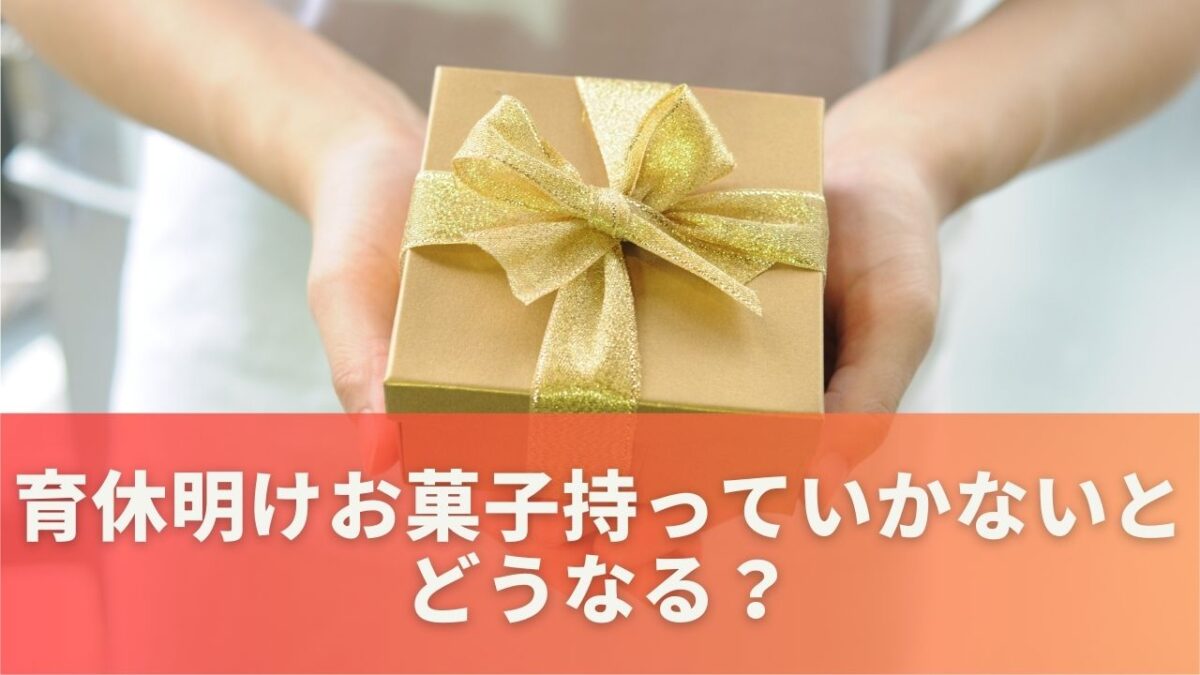 育休明けお菓子持っていかないとどうなる？